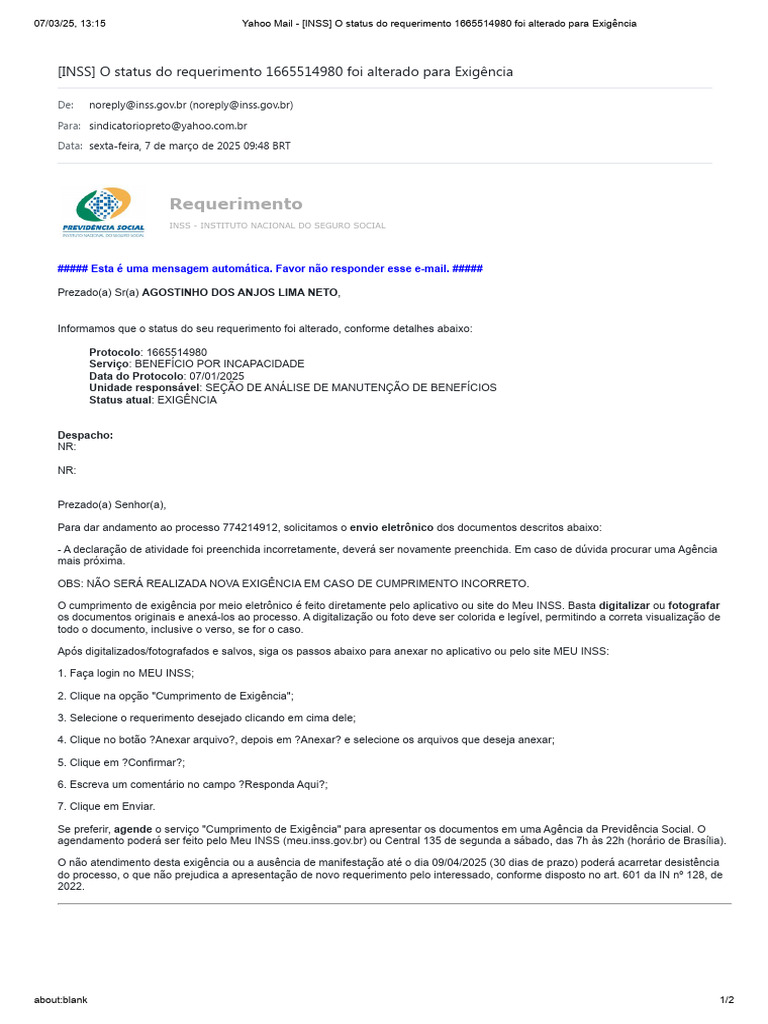 07/03/25, 13:15 Yahoo Mail - [INSS] O status do requerimento 1665514980 foi alterado para Exigência

[INSS] O status do requerimento 1665514980 foi alterado para Exigência

De: noreply@inss.gov.br (noreply@inss.gov.br)

Para: sindicatoriopreto@yahoo.com.br

Data: sexta-feira, 7 de março de 2025 09:48 BRT

PREVIDÊNCIA SOCIAL

Requerimento
INSS - INSTITUTO NACIONAL DO SEGURO SOCIAL

##### Esta é uma mensagem automática. Favor não responder esse e-mail. #####

Prezado(a) Sr(a) AGOSTINHO DOS ANJOS LIMA NETO,

Informamos que o status do seu requerimento foi alterado, conforme detalhes abaixo:

Protocolo: 1665514980
Serviço: BENEFÍCIO POR INCAPACIDADE
Data do Protocolo: 07/01/2025
Unidade responsável: SEÇÃO DE ANÁLISE DE MANUTENÇÃO DE BENEFÍCIOS
Status atual: EXIGÊNCIA

Despacho:
NR:

NR:

Prezado(a) Senhor(a),

Para dar andamento ao processo 774214912, solicitamos o envio eletrônico dos documentos descritos abaixo:

- A declaração de atividade foi preenchida incorretamente, deverá ser novamente preenchida. Em caso de dúvida procurar uma Agência mais próxima.

OBS: NÃO SERÁ REALIZADA NOVA EXIGÊNCIA EM CASO DE CUMPRIMENTO INCORRETO.

O cumprimento de exigência por meio eletrônico é feito diretamente pelo aplicativo ou site do Meu INSS. Basta digitalizar ou fotografar os documentos originais e anexá-los ao processo. A digitalização ou foto deve ser colorida e legível, permitindo a correta visualização de todo o documento, inclusive o verso, se for o caso.

Após digitalizados/fotografados e salvos, siga os passos abaixo para anexar no aplicativo ou pelo site MEU INSS:

1. Faça login no MEU INSS;

2. Clique na opção "Cumprimento de Exigência";

3. Selecione o requerimento desejado clicando em cima dele;

4. Clique no botão ?Anexar arquivo?, depois em ?Anexar? e selecione os arquivos que deseja anexar;

5. Clique em ?Confirmar?;

6. Escreva um comentário no campo ?Responda Aqui?;

7. Clique em Enviar.

Se preferir, agende o serviço "Cumprimento de Exigência" para apresentar os documentos em uma Agência da Previdência Social. O agendamento poderá ser feito pelo Meu INSS (meu.inss.gov.br) ou Central 135 de segunda a sábado, das 7h às 22h (horário de Brasília).

O não atendimento desta exigência ou a ausência de manifestação até o dia 09/04/2025 (30 dias de prazo) poderá acarretar desistência do processo, o que não prejudica a apresentação de novo requerimento pelo interessado, conforme disposto no art. 601 da IN nº 128, de 2022.

about:blank 1/2